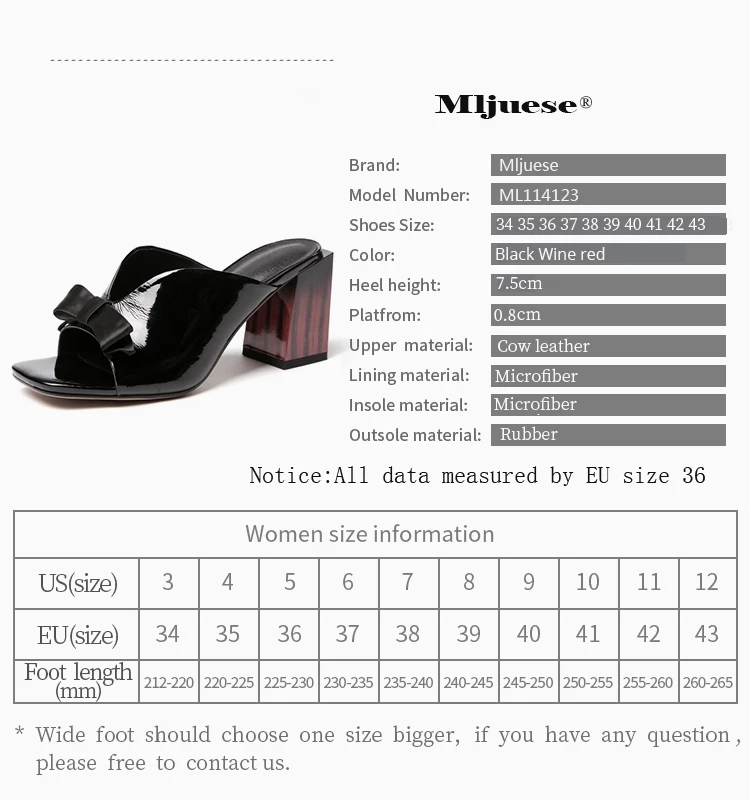 Mljuese®

Brand: Mljuese
Model Number: ML114123
Shoes Size: 34 35 36 37 38 39 40 41 42 43
Color: Black Wine red
Heel height: 7.5cm
Platfrom: 0.8cm
Upper material: Cow leather
Lining material: Microfiber
Insole material: Microfiber
Outsole material: Rubber

Notice:All data measured by EU size 36

| Women size information | | | | | | | | | | |
|---|---|---|---|---|---|---|---|---|---|---|
| US(size) | 3 | 4 | 5 | 6 | 7 | 8 | 9 | 10 | 11 | 12 |
| EU(size) | 34 | 35 | 36 | 37 | 38 | 39 | 40 | 41 | 42 | 43 |
| Foot length (mm) | 212-220 | 220-225 | 225-230 | 230-235 | 235-240 | 240-245 | 245-250 | 250-255 | 255-260 | 260-265 |

* Wide foot should choose one size bigger, if you have any question, please free to contact us.